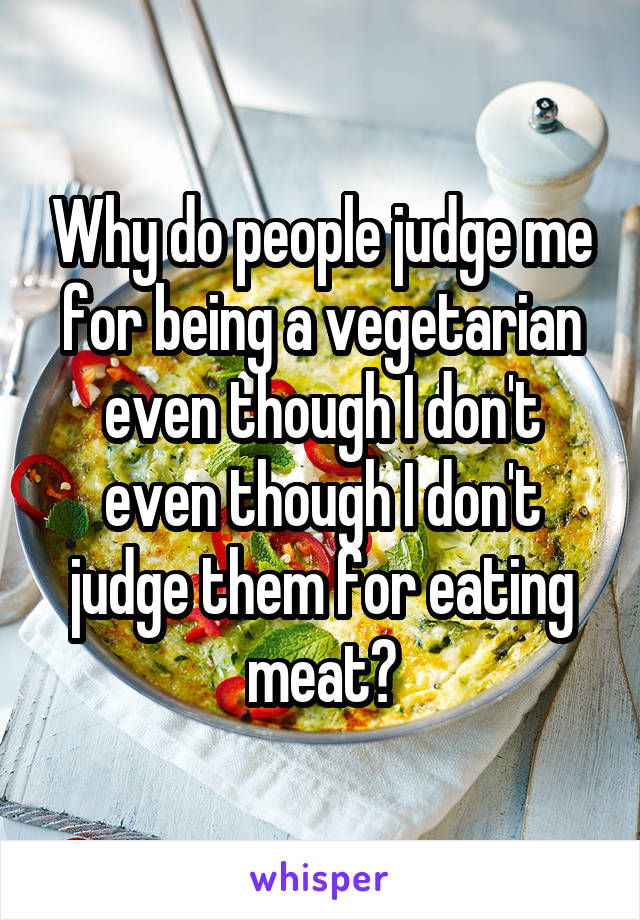 Why do people judge me for being a vegetarian even though I don't even though I don't judge them for eating meat?

whisper